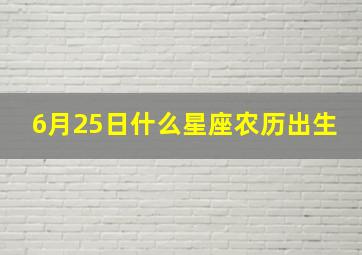 6月25日什么星座农历出生